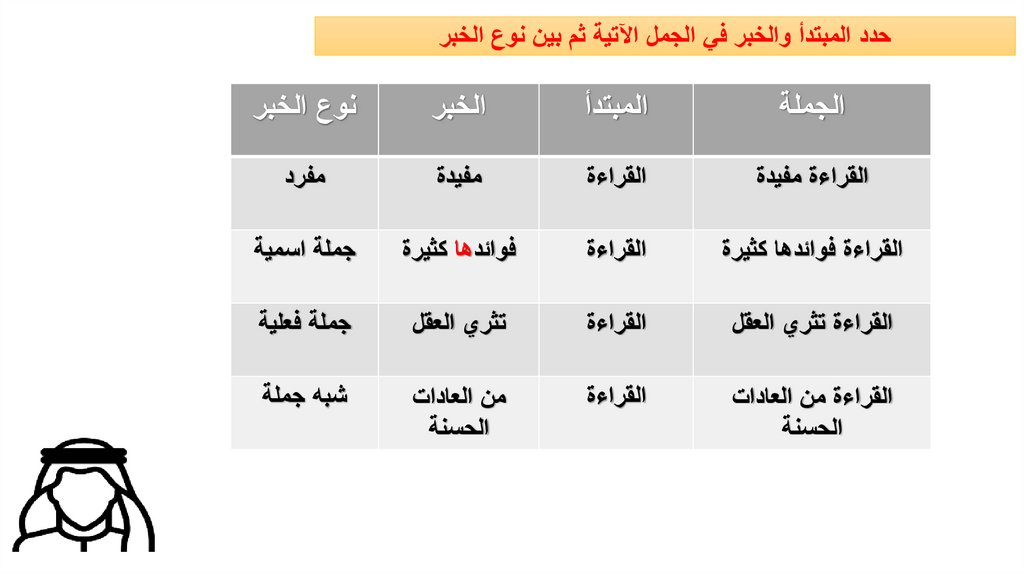 حدد المبتدأ والخبر في الجمل الآتية ثم بين نوع الخبر

| الجملة | المبتدأ | الخبر | نوع الخبر |
|---|---|---|---|
| القراءة مفيدة | القراءة | مفيدة | مفرد |
| القراءة فوائدها كثيرة | القراءة | فوائدها كثيرة | جملة اسمية |
| القراءة تثري العقل | القراءة | تثري العقل | جملة فعلية |
| القراءة من العادات الحسنة | القراءة | من العادات الحسنة | شبه جملة |